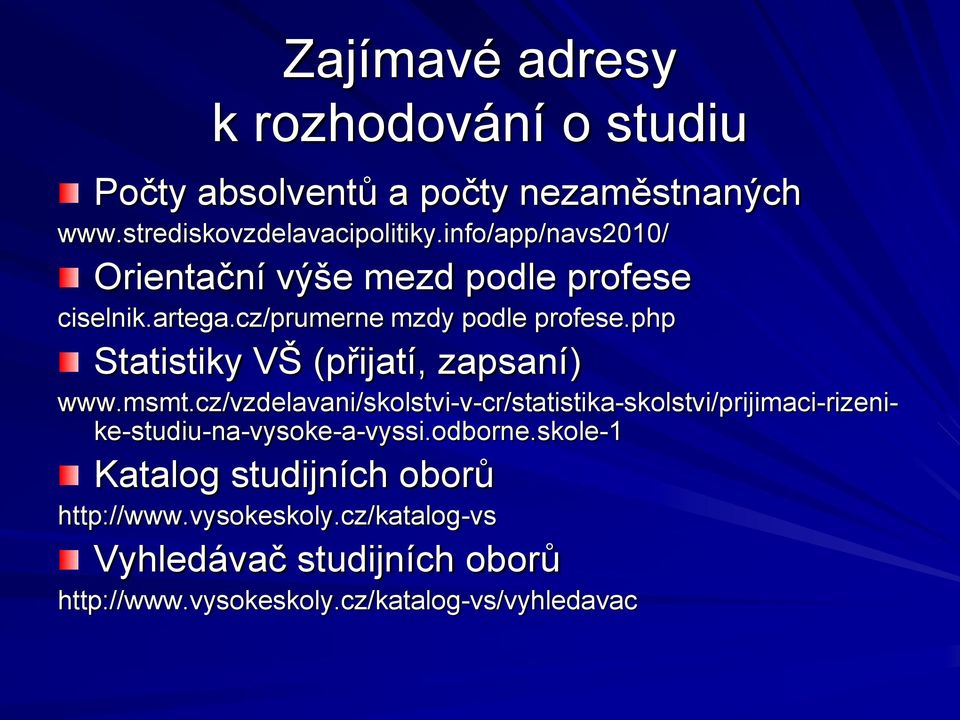 Zajímavé adresy
k rozhodování o studiu

Počty absolventů a počty nezaměstnaných
www.strediskovzdelavacipolitiky.info/app/navs2010/

Orientační výše mezd podle profese
ciselnik.artega.cz/prumerne mzdy podle profese.php

Statistiky VŠ (přijatí, zapsaní)
www.msmt.cz/vzdelavani/skolstvi-v-cr/statistika-skolstvi/prijimaci-rizeni-ke-studiu-na-vysoke-a-vyssi.odborne.skole-1

Katalog studijních oborů
http://www.vysokeskoly.cz/katalog-vs

Vyhledávač studijních oborů
http://www.vysokeskoly.cz/katalog-vs/vyhledavac